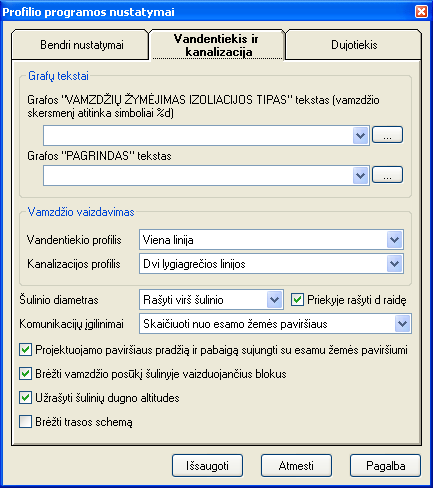 Profilio programos nustatymai

Bendri nustatymai
Vandentiekis ir kanalizacija
Dujotiekis

Grafų tekstai

Grafos "VAMZDŽIŲ ŽYMĖJIMAS IZOLIACIJOS TIPAS" tekstas (vamzdžio skersmenį atitinka simboliai %d)

...

Grafos "PAGRINDAS" tekstas

...

Vamzdžio vaizdavimas

Vandentiekio profilis
Viena linija

Kanalizacijos profilis
Dvi lygiagrečios linijos

Šulinio diametras
Rašyti virš šulinio
Priekyje rašyti d raidę

Komunikacijų įgilinimai
Skaičiuoti nuo esamo žemės paviršiaus

Projektuojamo paviršiaus pradžią ir pabaigą sujungti su esamu žemės paviršiumi

Brėžti vamzdžio posūkį šulinyje vaizduojančius blokus

Užrašyti šulinių dugno altitudes

Brėžti trasos schemą

Išsaugoti
Atmesti
Pagalba